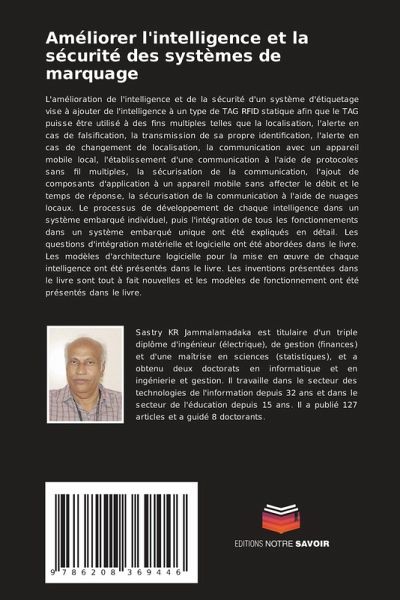 Améliorer l'intelligence et la sécurité des systèmes de marquage

L'amélioration de l'intelligence et de la sécurité d'un système d'étiquetage vise à ajouter de l'intelligence à un type de TAG RFID statique afin que le TAG puisse être utilisé à des fins multiples telles que la localisation, l'alerte en cas de falsification, la transmission de sa propre identification, l'alerte en cas de changement de localisation, la communication avec un appareil mobile local, l'établissement d'une communication à l'aide de protocoles sans fil multiples, la sécurisation de la communication, l'ajout de composants d'application à un appareil mobile sans affecter le débit et le temps de réponse, la sécurisation de la communication à l'aide de nuages locaux. Le processus de développement de chaque intelligence dans un système embarqué individuel, puis l'intégration de tous les fonctionnements dans un système embarqué unique ont été expliqués en détail. Les questions d'intégration matérielle et logicielle ont été abordées dans le livre. Les modèles d'architecture logicielle pour la mise en œuvre de chaque intelligence ont été présentés dans le livre. Les inventions présentées dans le livre sont tout à fait nouvelles et les modèles de fonctionnement ont été présentés dans le livre.

Sastry KR Jammalamadaka est titulaire d'un triple diplôme d'ingénieur (électrique), de gestion (finances) et d'une maîtrise en sciences (statistiques), et a obtenu deux doctorats en informatique et en ingénierie et gestion. Il travaille dans le secteur des technologies de l'information depuis 32 ans et dans le secteur de l'éducation depuis 15 ans. Il a publié 127 articles et a guidé 8 doctorants.

9 786208 369446

EDITIONS NOTRE SAVOIR